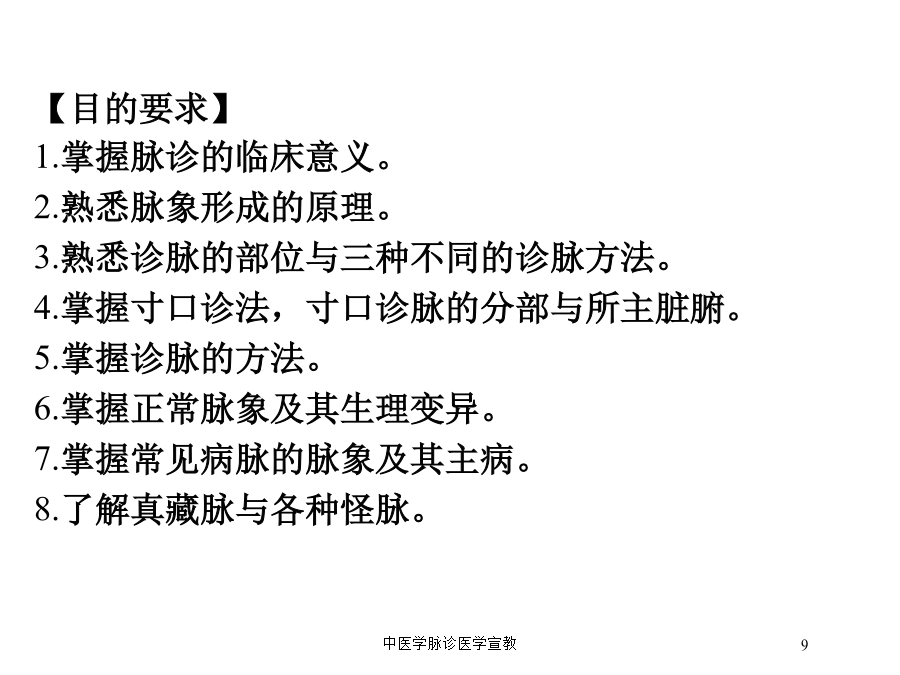 【目的要求】
1.掌握脉诊的临床意义。
2.熟悉脉象形成的原理。
3.熟悉诊脉的部位与三种不同的诊脉方法。
4.掌握寸口诊法，寸口诊脉的分部与所主脏腑。
5.掌握诊脉的方法。
6.掌握正常脉象及其生理变异。
7.掌握常见病脉的脉象及其主病。
8.了解真藏脉与各种怪脉。

中医学脉诊医学宣教

9